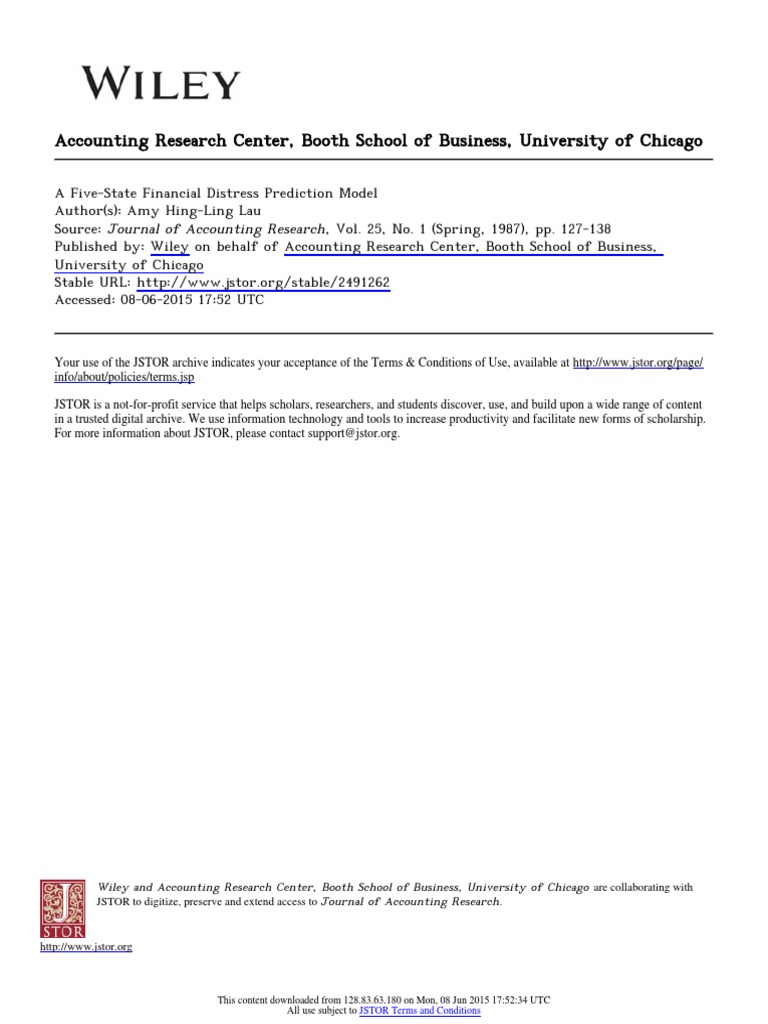 WILEY

Accounting Research Center, Booth School of Business, University of Chicago

A Five-State Financial Distress Prediction Model
Author(s): Amy Hing-Ling Lau
Source: Journal of Accounting Research, Vol. 25, No. 1 (Spring, 1987), pp. 127-138
Published by: Wiley on behalf of Accounting Research Center, Booth School of Business, University of Chicago
Stable URL: http://www.jstor.org/stable/2491262
Accessed: 08-06-2015 17:52 UTC

Your use of the JSTOR archive indicates your acceptance of the Terms & Conditions of Use, available at http://www.jstor.org/page/info/about/policies/terms.jsp

JSTOR is a not-for-profit service that helps scholars, researchers, and students discover, use, and build upon a wide range of content in a trusted digital archive. We use information technology and tools to increase productivity and facilitate new forms of scholarship. For more information about JSTOR, please contact support@jstor.org.

Wiley and Accounting Research Center, Booth School of Business, University of Chicago are collaborating with JSTOR to digitize, preserve and extend access to Journal of Accounting Research.

JSTOR

http://www.jstor.org

This content downloaded from 128.83.63.180 on Mon, 08 Jun 2015 17:52:34 UTC
All use subject to JSTOR Terms and Conditions